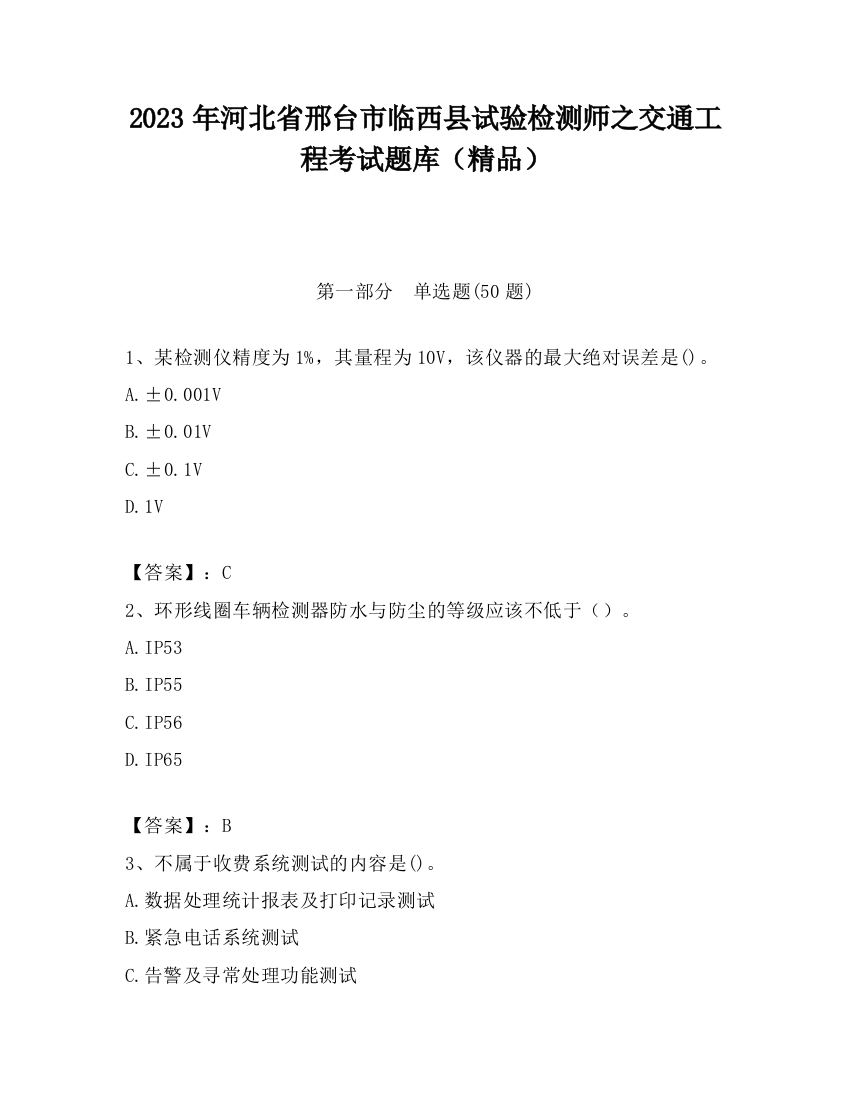 2023 年河北省邢台市临西县试验检测师之交通工程考试题库（精品）

第一部分　单选题(50 题)

1、某检测仪精度为 1%，其量程为 10V，该仪器的最大绝对误差是()。

A. ±0.001V

B. ±0.01V

C. ±0.1V

D. 1V

【答案】：C

2、环形线圈车辆检测器防水与防尘的等级应该不低于（）。

A. IP53

B. IP55

C. IP56

D. IP65

【答案】：B

3、不属于收费系统测试的内容是()。

A. 数据处理统计报表及打印记录测试

B. 紧急电话系统测试

C. 告警及寻常处理功能测试